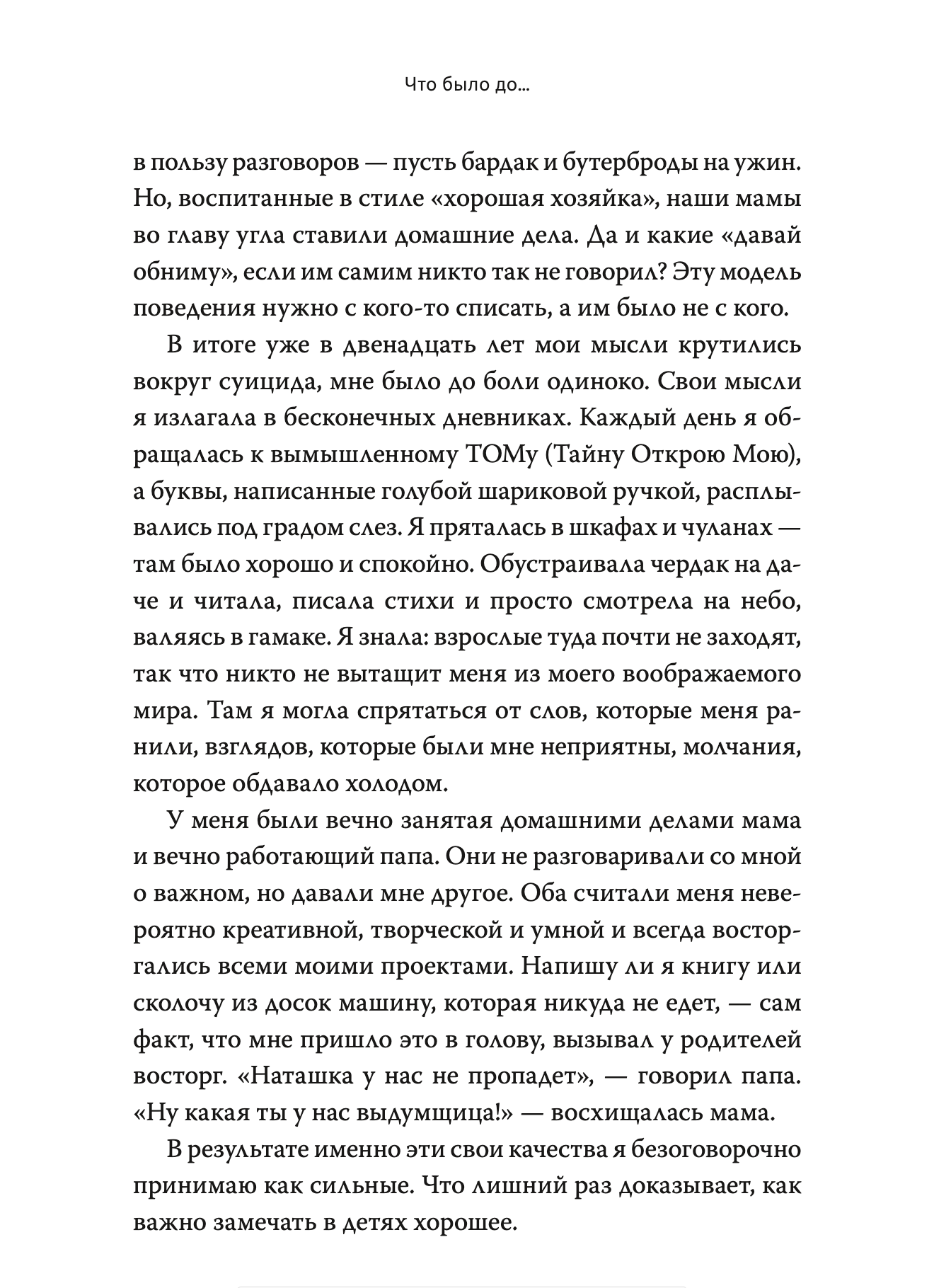 Что было до...

в пользу разговоров — пусть бардак и бутерброды на ужин. Но, воспитанные в стиле «хорошая хозяйка», наши мамы во главу угла ставили домашние дела. Да и какие «давай обниму», если им самим никто так не говорил? Эту модель поведения нужно с кого-то списать, а им было не с кого.

В итоге уже в двенадцать лет мои мысли крутились вокруг суицида, мне было до боли одиноко. Свои мысли я излагала в бесконечных дневниках. Каждый день я обращалась к вымышленному ТОМу (Тайну Открою Мою), а буквы, написанные голубой шариковой ручкой, расплывались под градом слез. Я пряталась в шкафах и чуланах — там было хорошо и спокойно. Обустраивала чердак на даче и читала, писала стихи и просто смотрела на небо, валяясь в гамаке. Я знала: взрослые туда почти не заходят, так что никто не вытащит меня из моего воображаемого мира. Там я могла спрятаться от слов, которые меня ранили, взглядов, которые были мне неприятны, молчания, которое обдавало холодом.

У меня были вечно занятая домашними делами мама и вечно работающий папа. Они не разговаривали со мной о важном, но давали мне другое. Оба считали меня невероятно креативной, творческой и умной и всегда восторгались всеми моими проектами. Напишу ли я книгу или сколочу из досок машину, которая никуда не едет, — сам факт, что мне пришло это в голову, вызывал у родителей восторг. «Наташка у нас не пропадет», — говорил папа. «Ну какая ты у нас выдумщица!» — восхищалась мама.

В результате именно эти свои качества я безоговорочно принимаю как сильные. Что лишний раз доказывает, как важно замечать в детях хорошее.